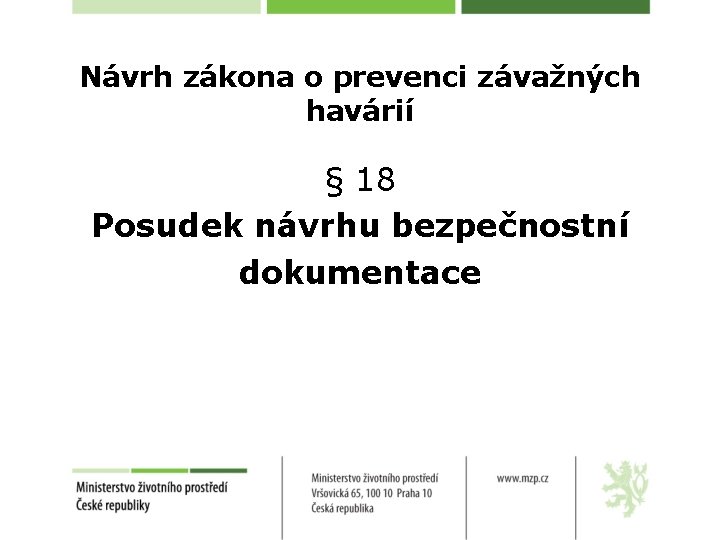 Návrh zákona o prevenci závažných havárií

§ 18

Posudek návrhu bezpečnostní dokumentace

Ministerstvo životního prostředí
České republiky

Ministerstvo životního prostředí
Vršovická 65, 100 10 Praha 10
Česká republika

www.mzp.cz